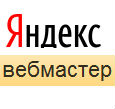 Яндекс
вебмастер